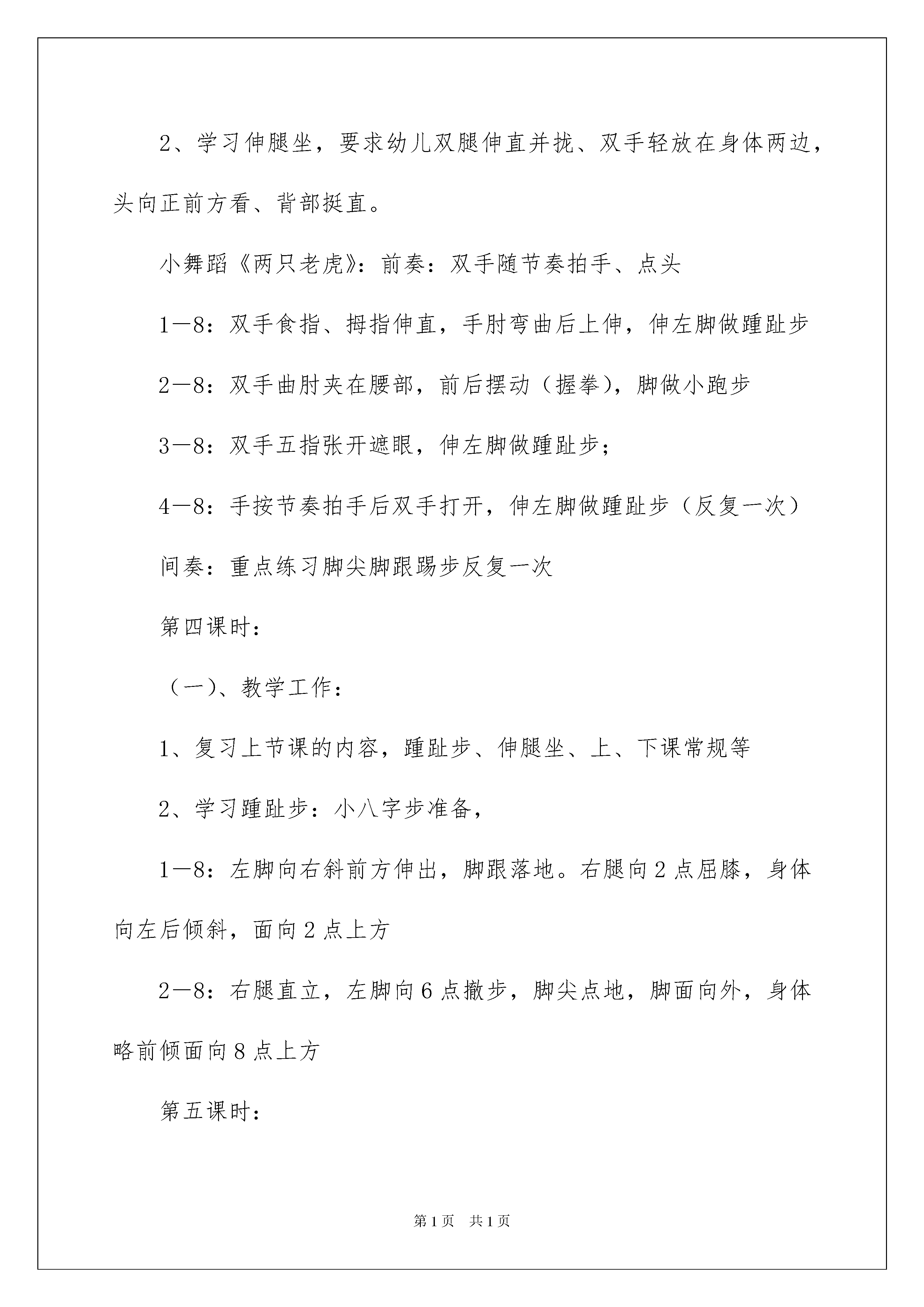 2、学习伸腿坐，要求幼儿双腿伸直并拢、双手轻放在身体两边，头向正前方看、背部挺直。

小舞蹈《两只老虎》：前奏：双手随节奏拍手、点头

1—8：双手食指、拇指伸直，手肘弯曲后上伸，伸左脚做踵趾步

2—8：双手曲肘夹在腰部，前后摆动（握拳），脚做小跑步

3—8：双手五指张开遮眼，伸左脚做踵趾步；

4—8：手按节奏拍手后双手打开，伸左脚做踵趾步（反复一次）

间奏：重点练习脚尖脚跟踢步反复一次

第四课时：

（一）、教学工作：

1、复习上节课的内容，踵趾步、伸腿坐、上、下课常规等

2、学习踵趾步：小八字步准备，

1—8：左脚向右斜前方伸出，脚跟落地。右腿向2点屈膝，身体向左后倾斜，面向2点上方

2—8：右腿直立，左脚向6点撤步，脚尖点地，脚面向外，身体略前倾面向8点上方

第五课时：

第1页　共1页